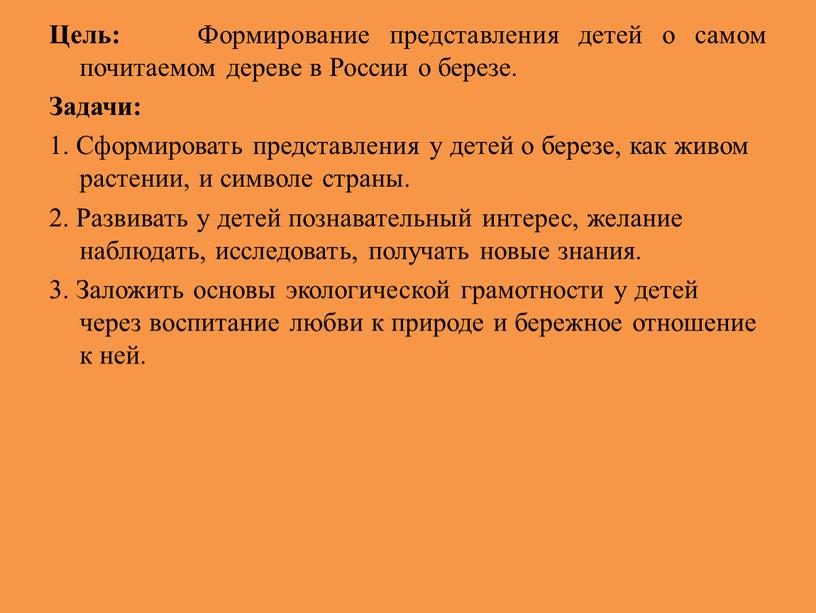 Цель: Формирование представления детей о самом почитаемом дереве в России о березе.

Задачи:

1. Сформировать представления у детей о березе, как живом растении, и символе страны.

2. Развивать у детей познавательный интерес, желание наблюдать, исследовать, получать новые знания.

3. Заложить основы экологической грамотности у детей через воспитание любви к природе и бережное отношение к ней.